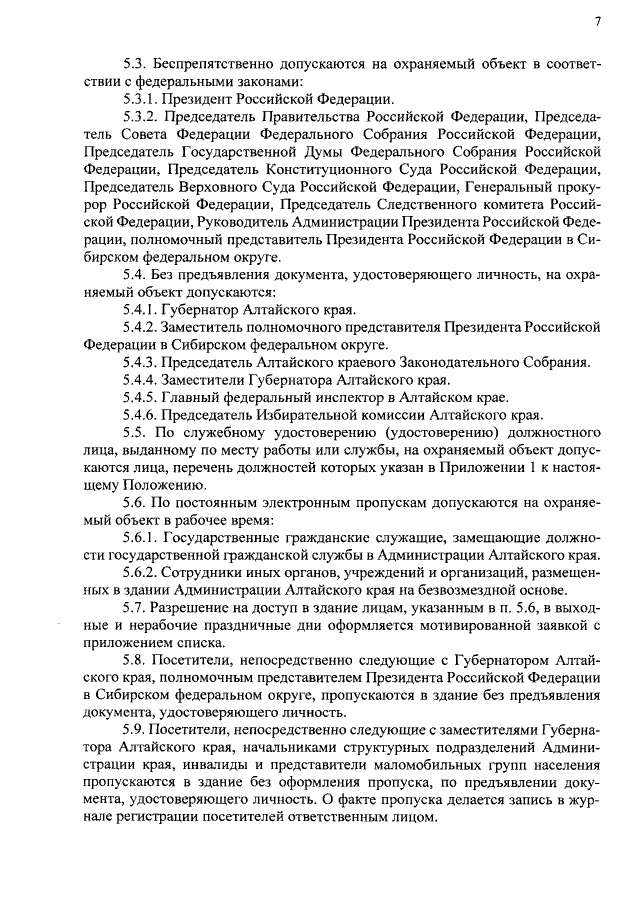 7

5.3. Беспрепятственно допускаются на охраняемый объект в соответствии с федеральными законами:

5.3.1. Президент Российской Федерации.

5.3.2. Председатель Правительства Российской Федерации, Председатель Совета Федерации Федерального Собрания Российской Федерации, Председатель Государственной Думы Федерального Собрания Российской Федерации, Председатель Конституционного Суда Российской Федерации, Председатель Верховного Суда Российской Федерации, Генеральный прокурор Российской Федерации, Председатель Следственного комитета Российской Федерации, Руководитель Администрации Президента Российской Федерации, полномочный представитель Президента Российской Федерации в Сибирском федеральном округе.

5.4. Без предъявления документа, удостоверяющего личность, на охраняемый объект допускаются:

5.4.1. Губернатор Алтайского края.

5.4.2. Заместитель полномочного представителя Президента Российской Федерации в Сибирском федеральном округе.

5.4.3. Председатель Алтайского краевого Законодательного Собрания.

5.4.4. Заместители Губернатора Алтайского края.

5.4.5. Главный федеральный инспектор в Алтайском крае.

5.4.6. Председатель Избирательной комиссии Алтайского края.

5.5. По служебному удостоверению (удостоверению) должностного лица, выданному по месту работы или службы, на охраняемый объект допускаются лица, перечень должностей которых указан в Приложении 1 к настоящему Положению.

5.6. По постоянным электронным пропускам допускаются на охраняемый объект в рабочее время:

5.6.1. Государственные гражданские служащие, замещающие должности государственной гражданской службы в Администрации Алтайского края.

5.6.2. Сотрудники иных органов, учреждений и организаций, размещенных в здании Администрации Алтайского края на безвозмездной основе.

5.7. Разрешение на доступ в здание лицам, указанным в п. 5.6, в выходные и нерабочие праздничные дни оформляется мотивированной заявкой с приложением списка.

5.8. Посетители, непосредственно следующие с Губернатором Алтайского края, полномочным представителем Президента Российской Федерации в Сибирском федеральном округе, пропускаются в здание без предъявления документа, удостоверяющего личность.

5.9. Посетители, непосредственно следующие с заместителями Губернатора Алтайского края, начальниками структурных подразделений Администрации края, инвалиды и представители маломобильных групп населения пропускаются в здание без оформления пропуска, по предъявлении документа, удостоверяющего личность. О факте пропуска делается запись в журнале регистрации посетителей ответственным лицом.